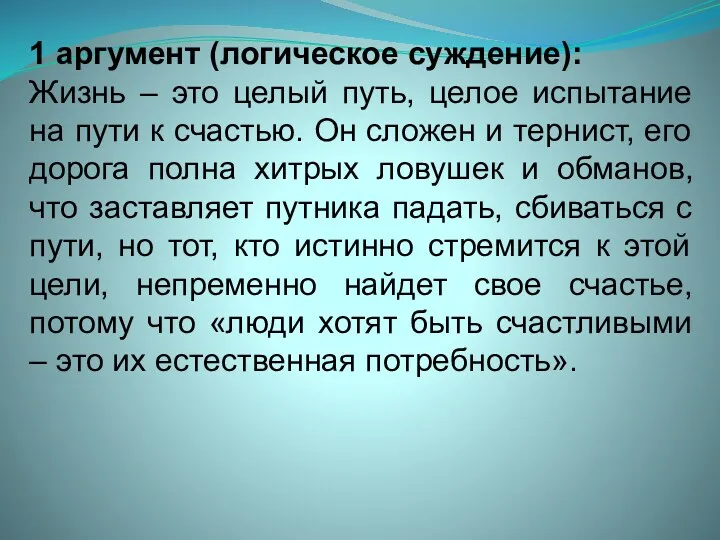 1 аргумент (логическое суждение):
Жизнь – это целый путь, целое испытание на пути к счастью. Он сложен и тернист, его дорога полна хитрых ловушек и обманов, что заставляет путника падать, сбиваться с пути, но тот, кто истинно стремится к этой цели, непременно найдет свое счастье, потому что «люди хотят быть счастливыми – это их естественная потребность».